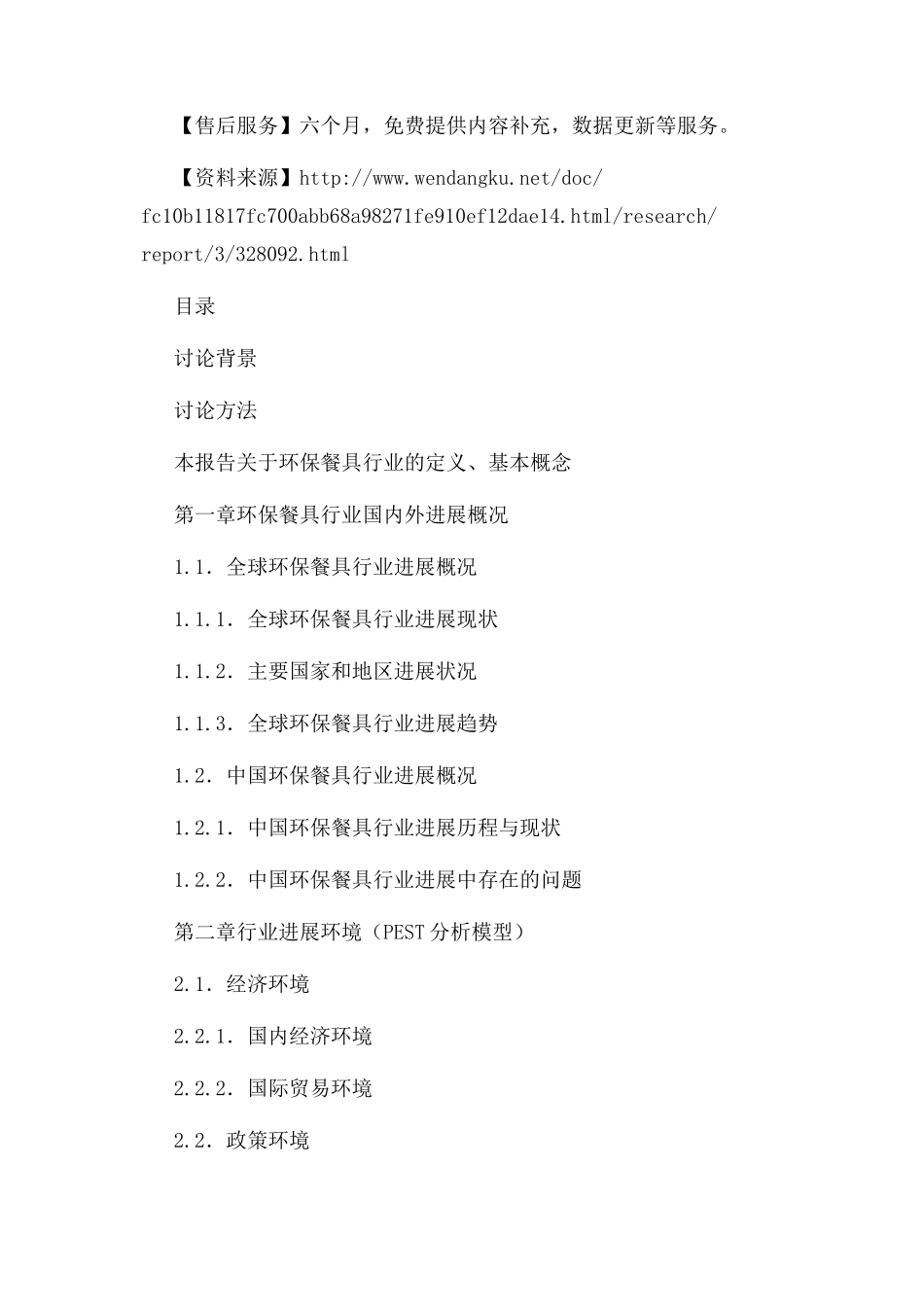 【售后服务】六个月，免费提供内容补充，数据更新等服务。

【资料来源】http://www.wendangku.net/doc/fc10b11817fc700abb68a98271fe910ef12dae14.html/research/report/3/328092.html

目录

讨论背景

讨论方法

本报告关于环保餐具行业的定义、基本概念

第一章环保餐具行业国内外进展概况

1.1. 全球环保餐具行业进展概况

1.1.1. 全球环保餐具行业进展现状

1.1.2. 主要国家和地区进展状况

1.1.3. 全球环保餐具行业进展趋势

1.2. 中国环保餐具行业进展概况

1.2.1. 中国环保餐具行业进展历程与现状

1.2.2. 中国环保餐具行业进展中存在的问题

第二章行业进展环境（PEST分析模型）

2.1. 经济环境

2.2.1. 国内经济环境

2.2.2. 国际贸易环境

2.2. 政策环境